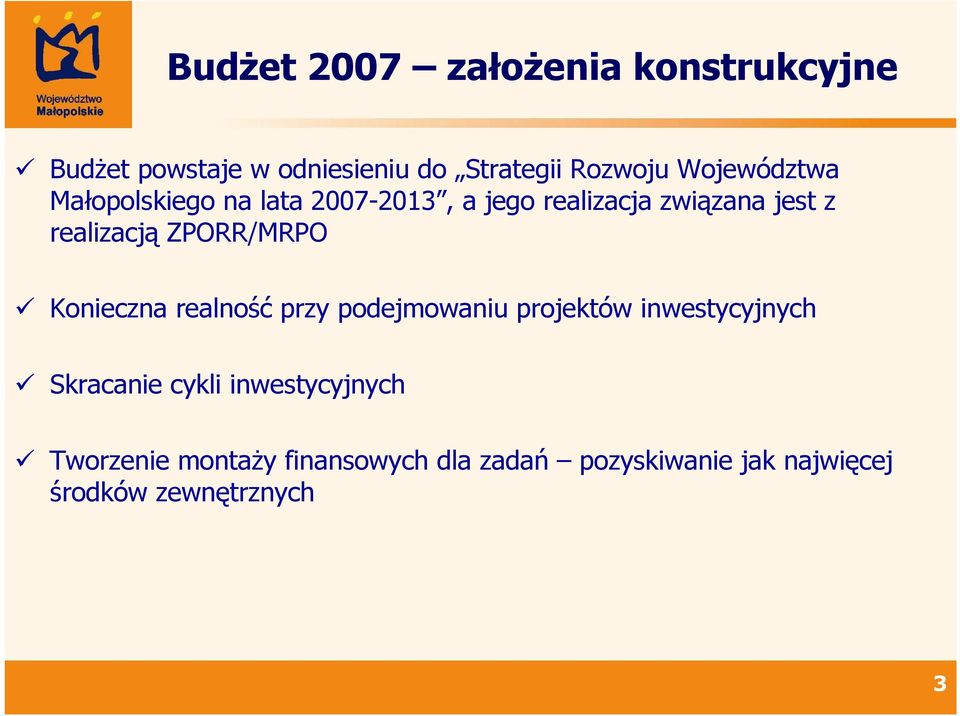 Województwo Małopolskie

Budżet 2007 – założenia konstrukcyjne

✓ Budżet powstaje w odniesieniu do „Strategii Rozwoju Województwa Małopolskiego na lata 2007-2013”, a jego realizacja związana jest z realizacją ZPORR/MRPO

✓ Konieczna realność przy podejmowaniu projektów inwestycyjnych

✓ Skracanie cykli inwestycyjnych

✓ Tworzenie montaży finansowych dla zadań – pozyskiwanie jak najwięcej środków zewnętrznych

3